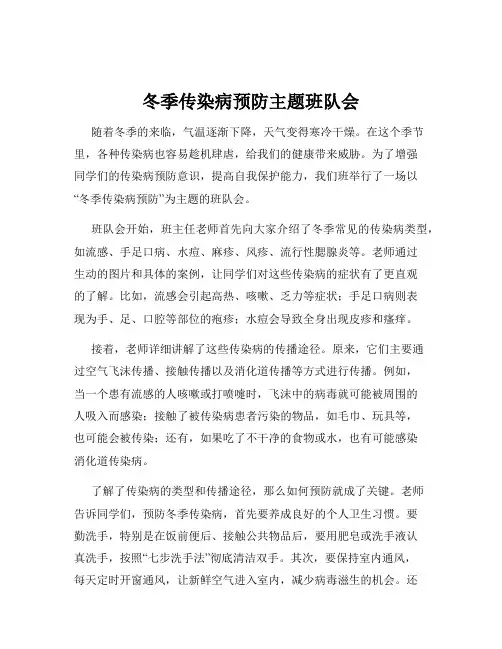 冬季传染病预防主题班队会

随着冬季的来临，气温逐渐下降，天气变得寒冷干燥。在这个季节里，各种传染病也容易趁机肆虐，给我们的健康带来威胁。为了增强同学们的传染病预防意识，提高自我保护能力，我们班举行了一场以“冬季传染病预防”为主题的班队会。

班队会开始，班主任老师首先向大家介绍了冬季常见的传染病类型，如流感、手足口病、水痘、麻疹、风疹、流行性腮腺炎等。老师通过生动的图片和具体的案例，让同学们对这些传染病的症状有了更直观的了解。比如，流感会引起高热、咳嗽、乏力等症状；手足口病则表现为手、足、口腔等部位的疱疹；水痘会导致全身出现皮疹和瘙痒。

接着，老师详细讲解了这些传染病的传播途径。原来，它们主要通过空气飞沫传播、接触传播以及消化道传播等方式进行传播。例如，当一个患有流感的人咳嗽或打喷嚏时，飞沫中的病毒就可能被周围的人吸入而感染；接触了被传染病患者污染的物品，如毛巾、玩具等，也可能会被传染；还有，如果吃了不干净的食物或水，也有可能感染消化道传染病。

了解了传染病的类型和传播途径，那么如何预防就成了关键。老师告诉同学们，预防冬季传染病，首先要养成良好的个人卫生习惯。要勤洗手，特别是在饭前便后、接触公共物品后，要用肥皂或洗手液认真洗手，按照“七步洗手法”彻底清洁双手。其次，要保持室内通风，每天定时开窗通风，让新鲜空气进入室内，减少病毒滋生的机会。还